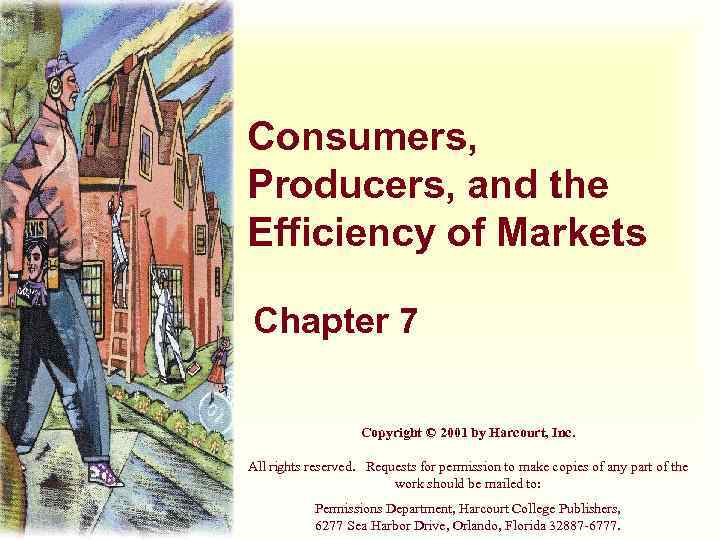 Consumers, Producers, and the Efficiency of Markets

Chapter 7

Copyright © 2001 by Harcourt, Inc.

All rights reserved. Requests for permission to make copies of any part of the work should be mailed to:

Permissions Department, Harcourt College Publishers, 6277 Sea Harbor Drive, Orlando, Florida 32887-6777.